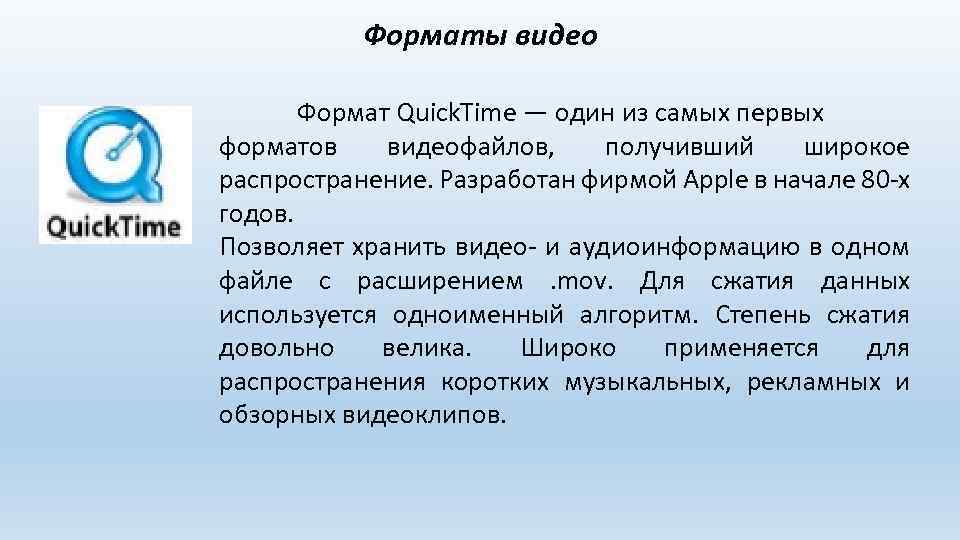 Форматы видео

QuickTime

Формат QuickTime — один из самых первых форматов видеофайлов, получивший широкое распространение. Разработан фирмой Apple в начале 80-х годов.

Позволяет хранить видео- и аудиоинформацию в одном файле с расширением .mov. Для сжатия данных используется одноименный алгоритм. Степень сжатия довольно велика. Широко применяется для распространения коротких музыкальных, рекламных и обзорных видеоклипов.